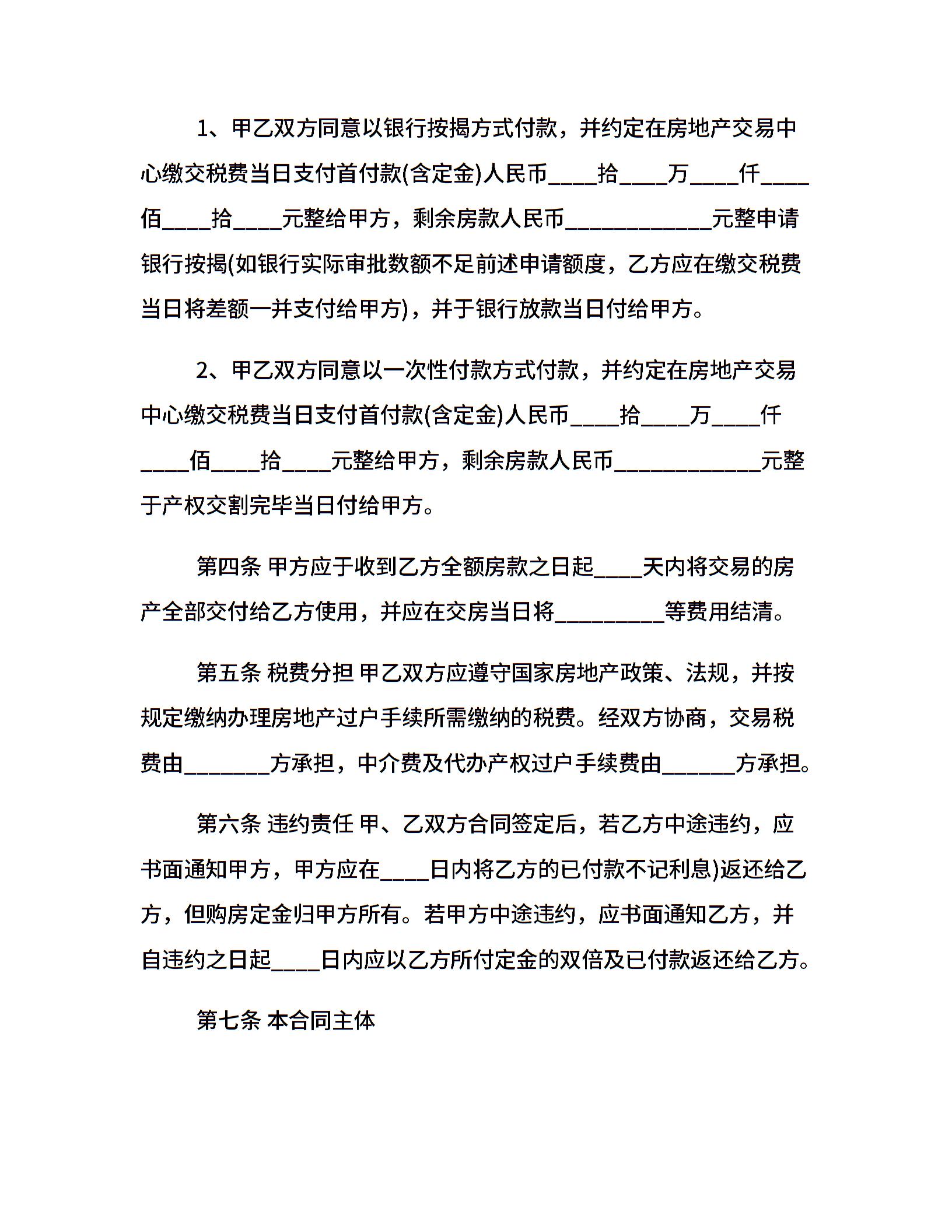 1、甲乙双方同意以银行按揭方式付款，并约定在房地产交易中心缴交税费当日支付首付款(含定金)人民币____拾____万____仟____佰____拾____元整给甲方，剩余房款人民币____________元整申请银行按揭(如银行实际审批数额不足前述申请额度，乙方应在缴交税费当日将差额一并支付给甲方)，并于银行放款当日付给甲方。

2、甲乙双方同意以一次性付款方式付款，并约定在房地产交易中心缴交税费当日支付首付款(含定金)人民币____拾____万____仟____佰____拾____元整给甲方，剩余房款人民币____________元整于产权交割完毕当日付给甲方。

第四条 甲方应于收到乙方全额房款之日起____天内将交易的房产全部交付给乙方使用，并应在交房当日将_________等费用结清。

第五条 税费分担 甲乙双方应遵守国家房地产政策、法规，并按规定缴纳办理房地产过户手续所需缴纳的税费。经双方协商，交易税费由_______方承担，中介费及代办产权过户手续费由______方承担。

第六条 违约责任 甲、乙双方合同签定后，若乙方中途违约，应书面通知甲方，甲方应在____日内将乙方的已付款不记利息)返还给乙方，但购房定金归甲方所有。若甲方中途违约，应书面通知乙方，并自违约之日起____日内应以乙方所付定金的双倍及已付款返还给乙方。

第七条 本合同主体